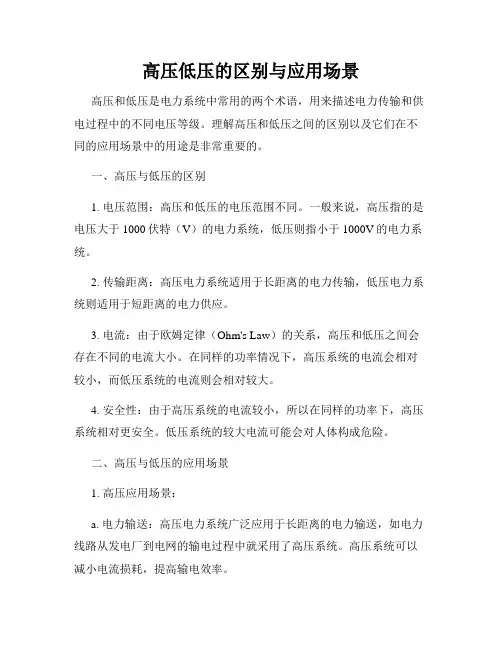 高压低压的区别与应用场景

高压和低压是电力系统中常用的两个术语，用来描述电力传输和供电过程中的不同电压等级。理解高压和低压之间的区别以及它们在不同的应用场景中的用途是非常重要的。

一、高压与低压的区别

1. 电压范围：高压和低压的电压范围不同。一般来说，高压指的是电压大于 1000 伏特（V）的电力系统，低压则指小于 1000V 的电力系统。

2. 传输距离：高压电力系统适用于长距离的电力传输，低压电力系统则适用于短距离的电力供应。

3. 电流：由于欧姆定律（Ohm's Law）的关系，高压和低压之间会存在不同的电流大小。在同样的功率情况下，高压系统的电流会相对较小，而低压系统的电流则会相对较大。

4. 安全性：由于高压系统的电流较小，所以在同样的功率下，高压系统相对更安全。低压系统的较大电流可能会对人体构成危险。

二、高压与低压的应用场景

1. 高压应用场景：

a. 电力输送：高压电力系统广泛应用于长距离的电力输送，如电力线路从发电厂到电网的输电过程中就采用了高压系统。高压系统可以减小电流损耗，提高输电效率。